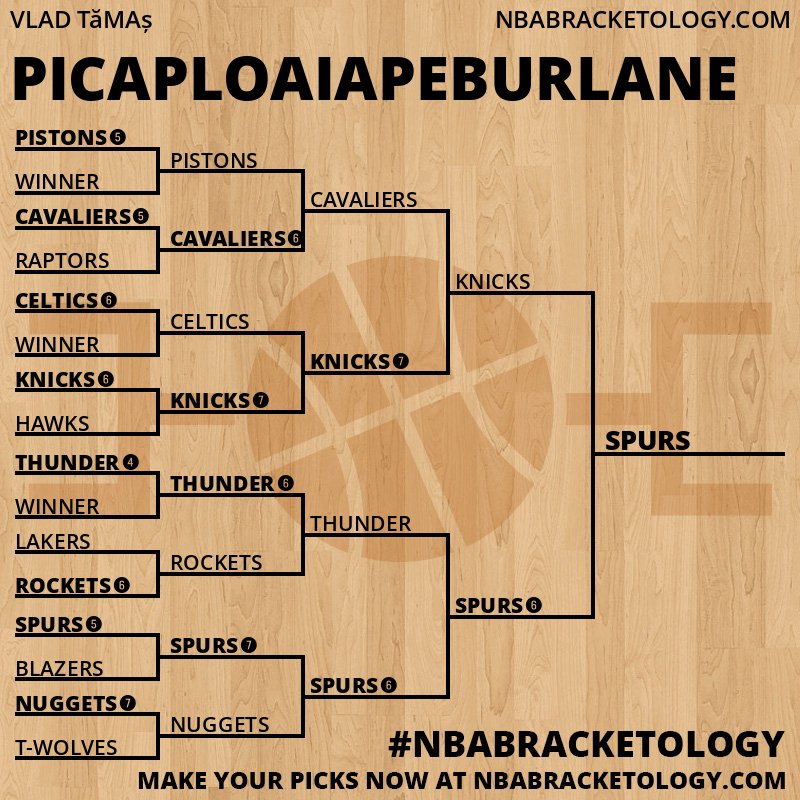 VLAD TăMAș
NBABRACKETOLOGY.COM

PICAPLOAIAPEBURLANE

PISTONS 5
WINNER
CAVALIERS 5
RAPTORS
CELTICS 6
WINNER
KNICKS 6
HAWKS
THUNDER 4
WINNER
LAKERS
ROCKETS 6
SPURS 5
BLAZERS
NUGGETS 7
T-WOLVES

PISTONS
CAVALIERS 6
CELTICS
KNICKS 7
THUNDER 6
ROCKETS
SPURS 7
NUGGETS

CAVALIERS
KNICKS 7
THUNDER
SPURS 6

KNICKS
SPURS 6

SPURS

#NBABRACKETOLOGY
MAKE YOUR PICKS NOW AT NBABRACKETOLOGY.COM